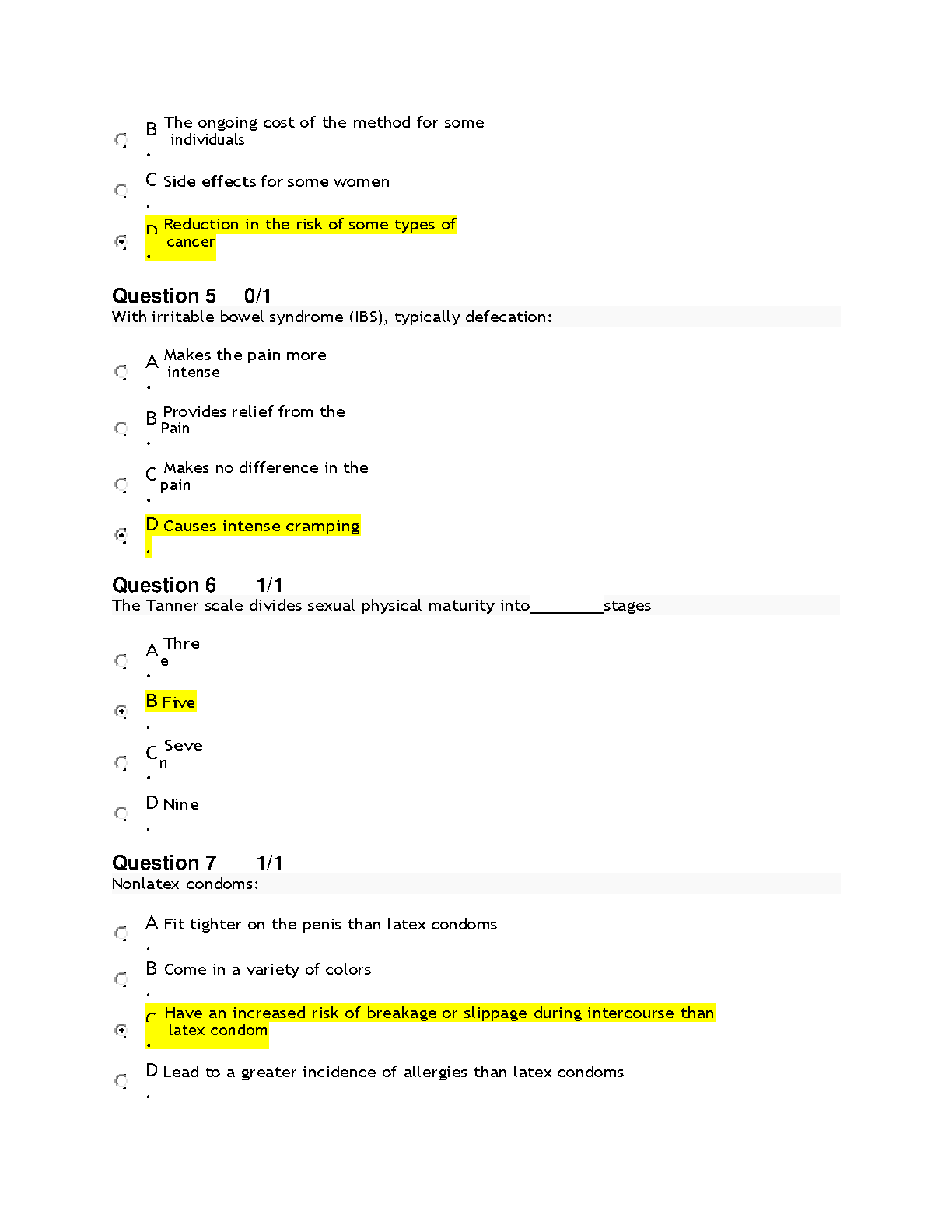 B. The ongoing cost of the method for some individuals

C. Side effects for some women

D. Reduction in the risk of some types of cancer

Question 5 0/1
With irritable bowel syndrome (IBS), typically defecation:

A. Makes the pain more intense

B. Provides relief from the Pain

C. Makes no difference in the pain

D. Causes intense cramping

Question 6 1/1
The Tanner scale divides sexual physical maturity into________stages

A. Three

B. Five

C. Seven

D. Nine

Question 7 1/1
Nonlatex condoms:

A. Fit tighter on the penis than latex condoms

B. Come in a variety of colors

C. Have an increased risk of breakage or slippage during intercourse than latex condom

D. Lead to a greater incidence of allergies than latex condoms